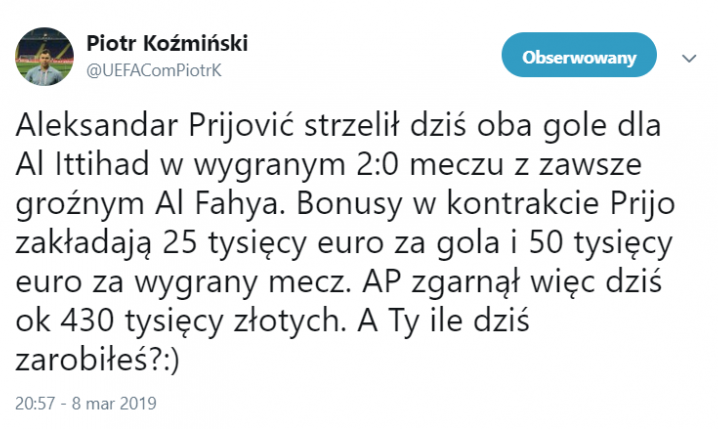 Piotr Koźmiński
@UEFAComPiotrK

Obserwowany

Aleksandar Prijović strzelił dziś oba gole dla Al Ittihad w wygranym 2:0 meczu z zawsze groźnym Al Fahya. Bonusy w kontrakcie Prijo zakładają 25 tysięcy euro za gola i 50 tysięcy euro za wygrany mecz. AP zgarnął więc dziś ok 430 tysięcy złotych. A Ty ile dziś zarobiłeś?:)

20:57 - 8 mar 2019